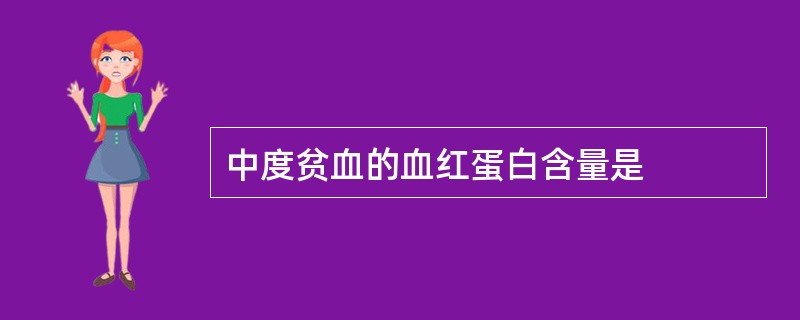 中度贫血的血红蛋白含量是